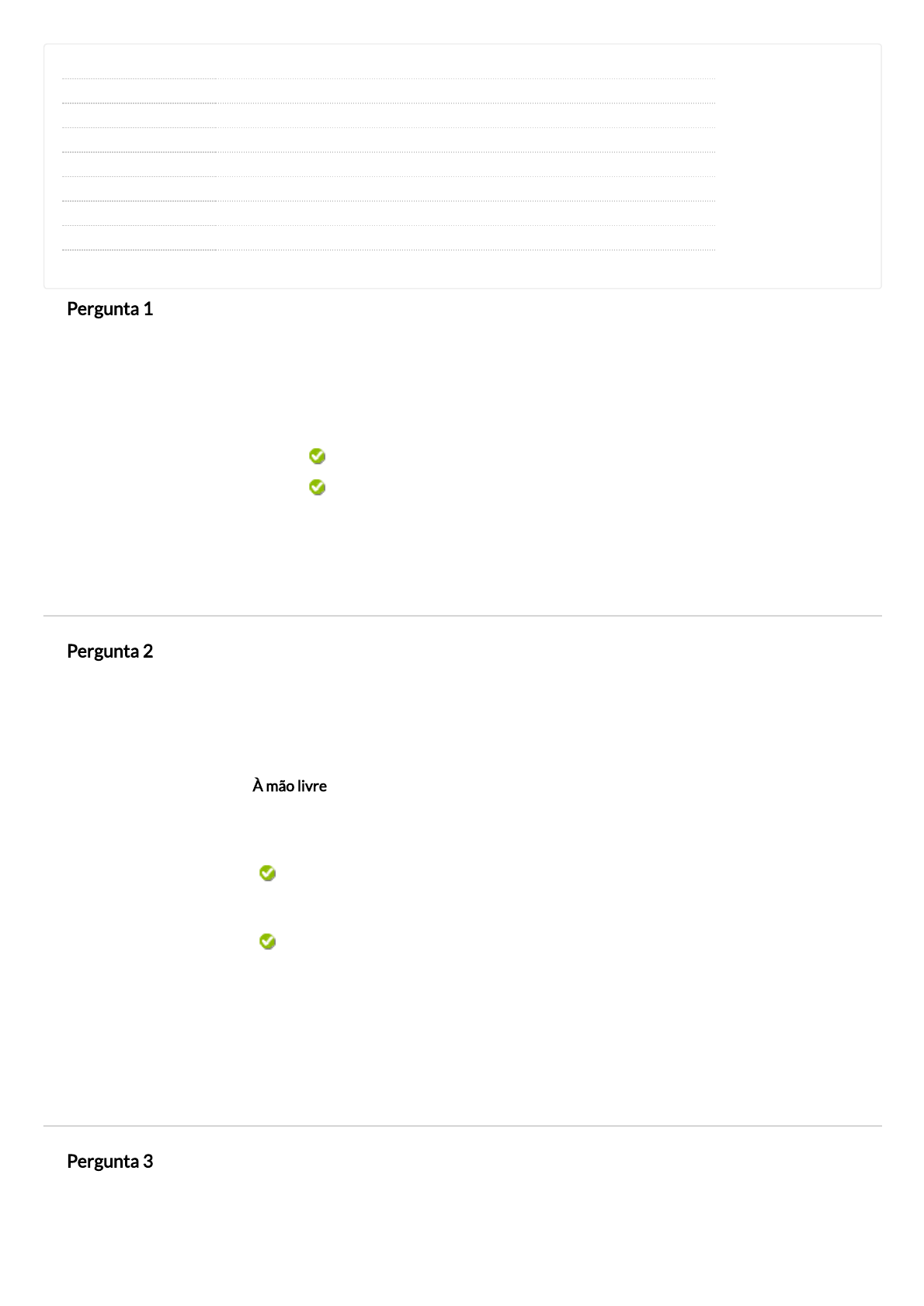 Pergunta 1

Pergunta 2

À mão livre

Pergunta 3